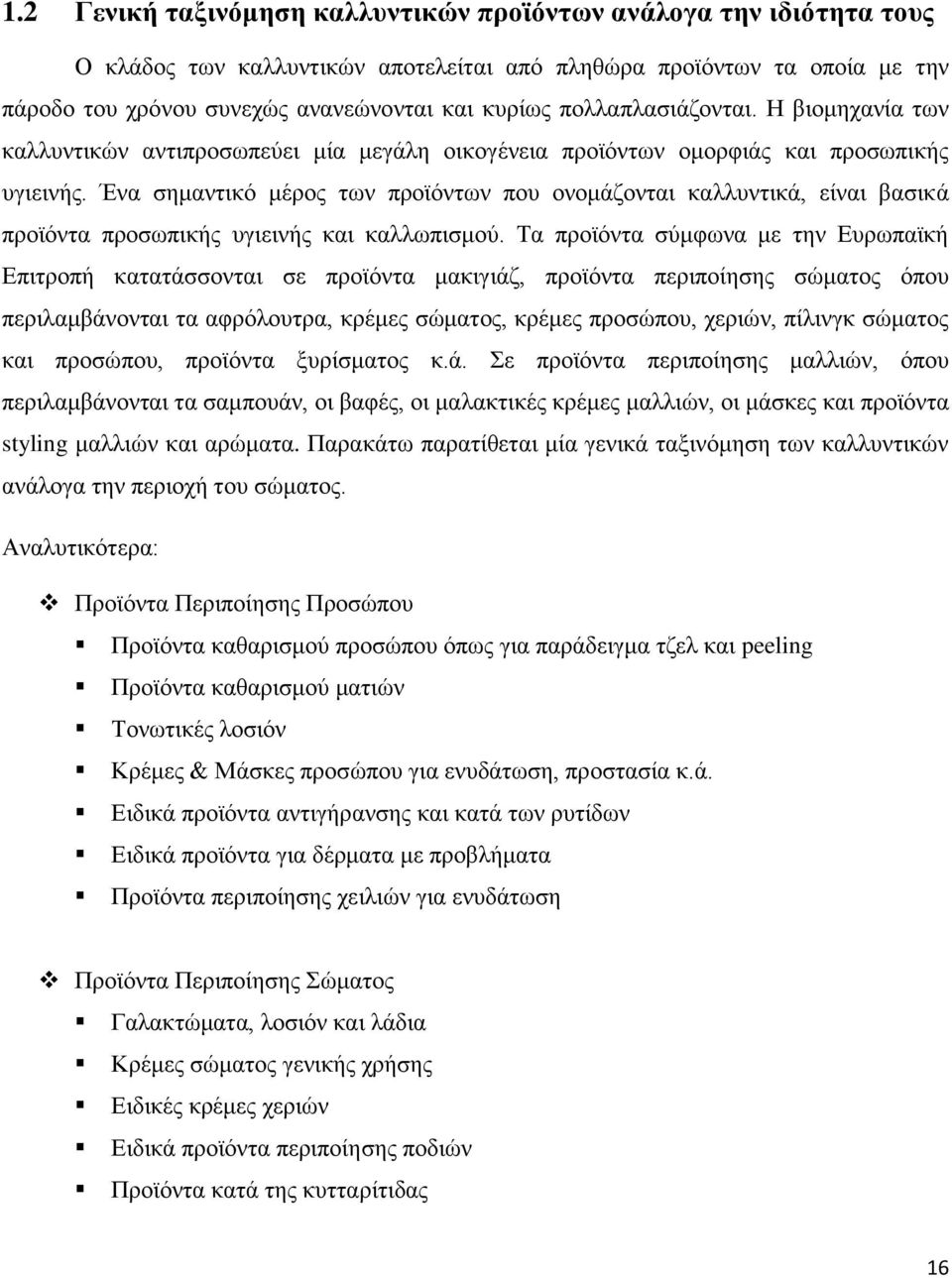 1.2 Γενική ταξινόμηση καλλυντικών προϊόντων ανάλογα την ιδιότητα τους

Ο κλάδος των καλλυντικών αποτελείται από πληθώρα προϊόντων τα οποία με την πάροδο του χρόνου συνεχώς ανανεώνονται και κυρίως πολλαπλασιάζονται. Η βιομηχανία των καλλυντικών αντιπροσωπεύει μία μεγάλη οικογένεια προϊόντων ομορφιάς και προσωπικής υγιεινής. Ένα σημαντικό μέρος των προϊόντων που ονομάζονται καλλυντικά, είναι βασικά προϊόντα προσωπικής υγιεινής και καλλωπισμού. Τα προϊόντα σύμφωνα με την Ευρωπαϊκή Επιτροπή κατατάσσονται σε προϊόντα μακιγιάζ, προϊόντα περιποίησης σώματος όπου περιλαμβάνονται τα αφρόλουτρα, κρέμες σώματος, κρέμες προσώπου, χεριών, πίλινγκ σώματος και προσώπου, προϊόντα ξυρίσματος κ.ά. Σε προϊόντα περιποίησης μαλλιών, όπου περιλαμβάνονται τα σαμπουάν, οι βαφές, οι μαλακτικές κρέμες μαλλιών, οι μάσκες και προϊόντα styling μαλλιών και αρώματα. Παρακάτω παρατίθεται μία γενικά ταξινόμηση των καλλυντικών ανάλογα την περιοχή του σώματος.

Αναλυτικότερα:

❖ Προϊόντα Περιποίησης Προσώπου
▪ Προϊόντα καθαρισμού προσώπου όπως για παράδειγμα τζελ και peeling
▪ Προϊόντα καθαρισμού ματιών
▪ Τονωτικές λοσιόν
▪ Κρέμες & Μάσκες προσώπου για ενυδάτωση, προστασία κ.ά.
▪ Ειδικά προϊόντα αντιγήρανσης και κατά των ρυτίδων
▪ Ειδικά προϊόντα για δέρματα με προβλήματα
▪ Προϊόντα περιποίησης χειλιών για ενυδάτωση

❖ Προϊόντα Περιποίησης Σώματος
▪ Γαλακτώματα, λοσιόν και λάδια
▪ Κρέμες σώματος γενικής χρήσης
▪ Ειδικές κρέμες χεριών
▪ Ειδικά προϊόντα περιποίησης ποδιών
▪ Προϊόντα κατά της κυτταρίτιδας

16